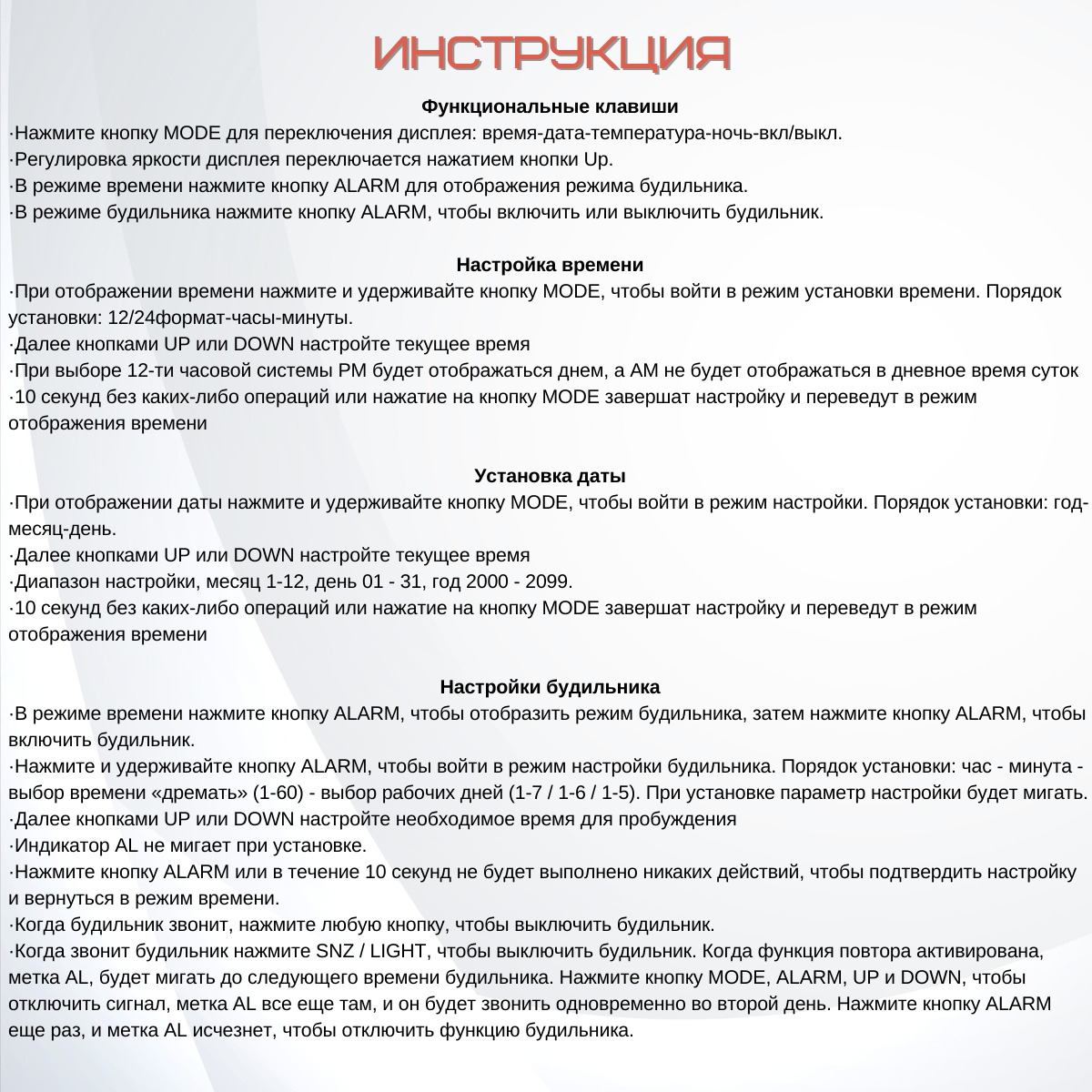 ИНСТРУКЦИЯ

Функциональные клавиши
·Нажмите кнопку MODE для переключения дисплея: время-дата-температура-ночь-вкл/выкл.
·Регулировка яркости дисплея переключается нажатием кнопки Up.
·В режиме времени нажмите кнопку ALARM для отображения режима будильника.
·В режиме будильника нажмите кнопку ALARM, чтобы включить или выключить будильник.

Настройка времени
·При отображении времени нажмите и удерживайте кнопку MODE, чтобы войти в режим установки времени. Порядок установки: 12/24формат-часы-минуты.
·Далее кнопками UP или DOWN настройте текущее время
·При выборе 12-ти часовой системы PM будет отображаться днем, а AM не будет отображаться в дневное время суток
·10 секунд без каких-либо операций или нажатие на кнопку MODE завершат настройку и переведут в режим отображения времени

Установка даты
·При отображении даты нажмите и удерживайте кнопку MODE, чтобы войти в режим настройки. Порядок установки: год-месяц-день.
·Далее кнопками UP или DOWN настройте текущее время
·Диапазон настройки, месяц 1-12, день 01 - 31, год 2000 - 2099.
·10 секунд без каких-либо операций или нажатие на кнопку MODE завершат настройку и переведут в режим отображения времени

Настройки будильника
·В режиме времени нажмите кнопку ALARM, чтобы отобразить режим будильника, затем нажмите кнопку ALARM, чтобы включить будильник.
·Нажмите и удерживайте кнопку ALARM, чтобы войти в режим настройки будильника. Порядок установки: час - минута - выбор времени «дремать» (1-60) - выбор рабочих дней (1-7 / 1-6 / 1-5). При установке параметр настройки будет мигать.
·Далее кнопками UP или DOWN настройте необходимое время для пробуждения
·Индикатор AL не мигает при установке.
·Нажмите кнопку ALARM или в течение 10 секунд не будет выполнено никаких действий, чтобы подтвердить настройку и вернуться в режим времени.
·Когда будильник звонит, нажмите любую кнопку, чтобы выключить будильник.
·Когда звонит будильник нажмите SNZ / LIGHT, чтобы выключить будильник. Когда функция повтора активирована, метка AL, будет мигать до следующего времени будильника. Нажмите кнопку MODE, ALARM, UP и DOWN, чтобы отключить сигнал, метка AL все еще там, и он будет звонить одновременно во второй день. Нажмите кнопку ALARM еще раз, и метка AL исчезнет, чтобы отключить функцию будильника.